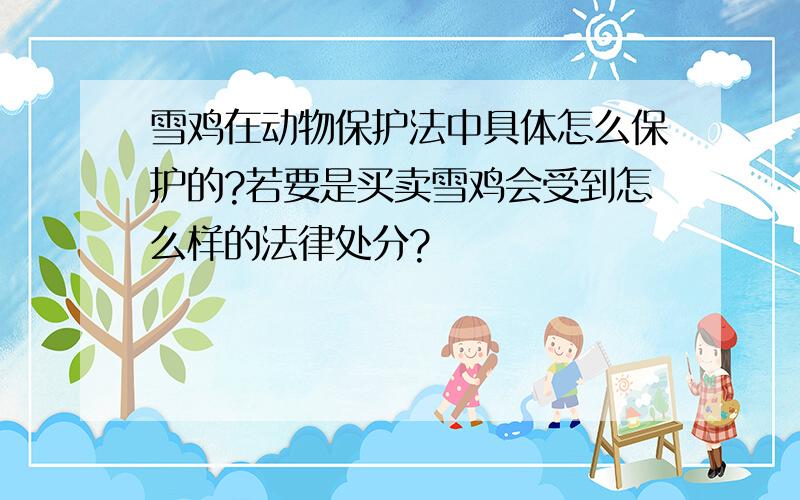 雪鸡在动物保护法中具体怎么保护的?若要是买卖雪鸡会受到怎么样的法律处分?